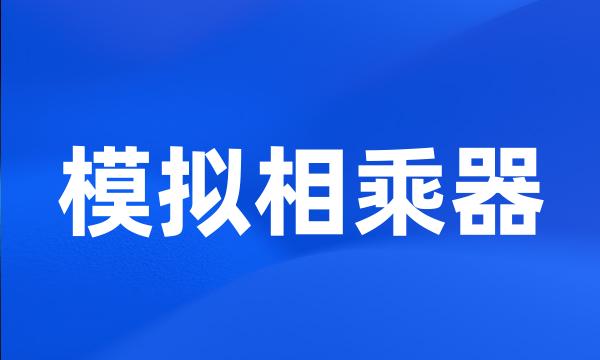 模拟相乘器